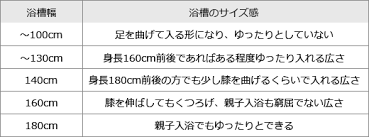 | 浴槽幅 | 浴槽のサイズ感 |
|---|---|
| ～100cm | 足を曲げて入る形になり、ゆったりとしていない |
| ～130cm | 身長160cm前後であればある程度ゆったり入れる広さ |
| 140cm | 身長180cm前後の方でも少し膝を曲げるくらいで入れる広さ |
| 160cm | 膝を伸ばしてもくつろげ、親子入浴も窮屈でない広さ |
| 180cm | 親子入浴でもゆったりとできる |